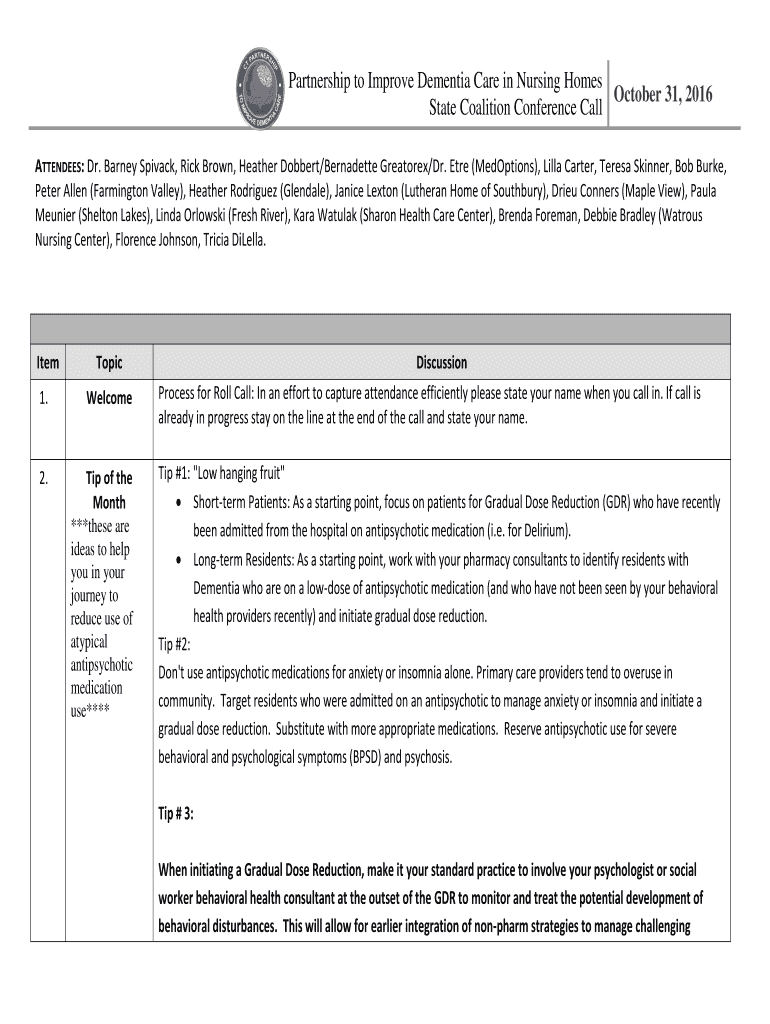 CT PARTNERSHIP TO IMPROVE DEMENTIA CARE

Partnership to Improve Dementia Care in Nursing Homes
State Coalition Conference Call

October 31, 2016

ATTENDEES: Dr. Barney Spivack, Rick Brown, Heather Dobbert/Bernadette Greatorex/Dr. Etre (MedOptions), Lilla Carter, Teresa Skinner, Bob Burke, Peter Allen (Farmington Valley), Heather Rodriguez (Glendale), Janice Lexton (Lutheran Home of Southbury), Drieu Conners (Maple View), Paula Meunier (Shelton Lakes), Linda Orlowski (Fresh River), Kara Watulak (Sharon Health Care Center), Brenda Foreman, Debbie Bradley (Watrous Nursing Center), Florence Johnson, Tricia DiLella.

| Item | Topic | Discussion |
|---|---|---|
| 1. | Welcome | Process for Roll Call: In an effort to capture attendance efficiently please state your name when you call in. If call is already in progress stay on the line at the end of the call and state your name. |
| 2. | Tip of the Month ***these are ideas to help you in your journey to reduce use of atypical antipsychotic medication use**** | Tip #1: "Low hanging fruit" • Short-term Patients: As a starting point, focus on patients for Gradual Dose Reduction (GDR) who have recently been admitted from the hospital on antipsychotic medication (i.e. for Delirium). • Long-term Residents: As a starting point, work with your pharmacy consultants to identify residents with Dementia who are on a low-dose of antipsychotic medication (and who have not been seen by your behavioral health providers recently) and initiate gradual dose reduction. Tip #2: Don't use antipsychotic medications for anxiety or insomnia alone. Primary care providers tend to overuse in community. Target residents who were admitted on an antipsychotic to manage anxiety or insomnia and initiate a gradual dose reduction. Substitute with more appropriate medications. Reserve antipsychotic use for severe behavioral and psychological symptoms (BPSD) and psychosis. Tip # 3: When initiating a Gradual Dose Reduction, make it your standard practice to involve your psychologist or social worker behavioral health consultant at the outset of the GDR to monitor and treat the potential development of behavioral disturbances. This will allow for earlier integration of non-pharm strategies to manage challenging |